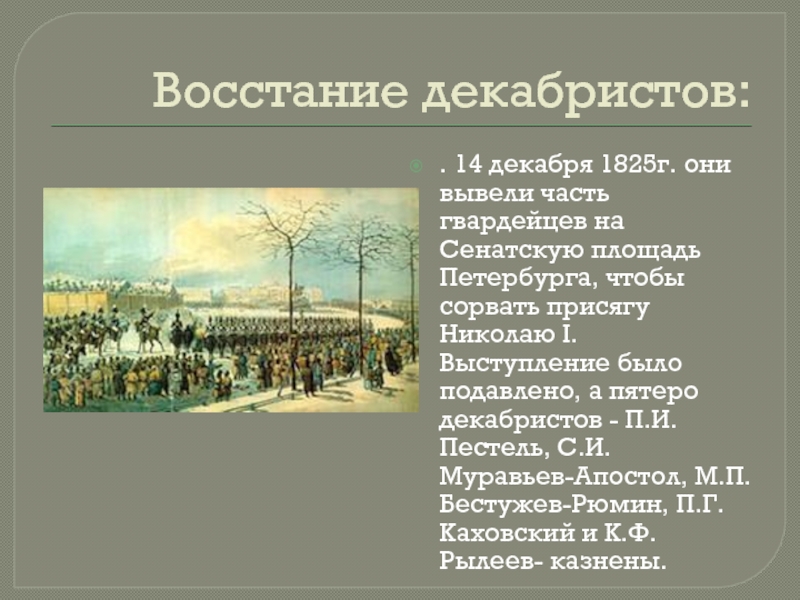 Восстание декабристов:

. 14 декабря 1825г. они вывели часть гвардейцев на Сенатскую площадь Петербурга, чтобы сорвать присягу Николаю I. Выступление было подавлено, а пятеро декабристов - П.И. Пестель, С.И. Муравьев-Апостол, М.П. Бестужев-Рюмин, П.Г. Каховский и К.Ф. Рылеев- казнены.